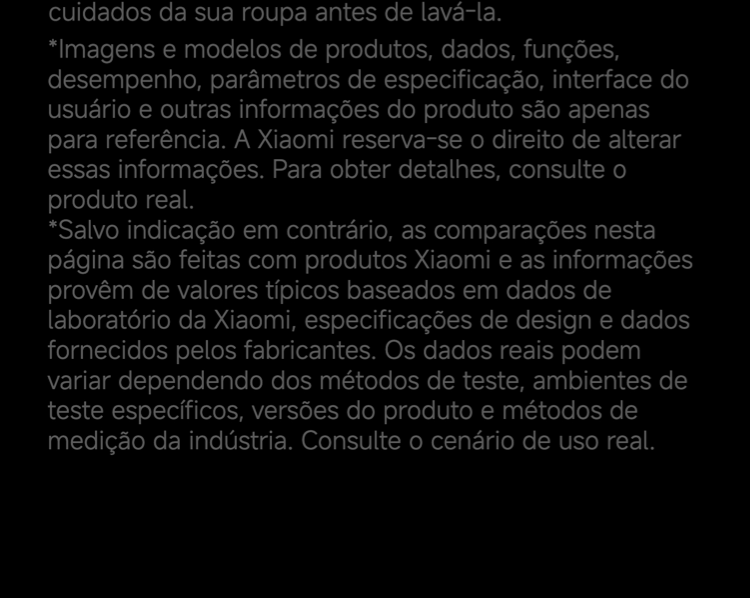 cuidados da sua roupa antes de lavá-la.

*Imagens e modelos de produtos, dados, funções, desempenho, parâmetros de especificação, interface do usuário e outras informações do produto são apenas para referência. A Xiaomi reserva-se o direito de alterar essas informações. Para obter detalhes, consulte o produto real.

*Salvo indicação em contrário, as comparações nesta página são feitas com produtos Xiaomi e as informações provêm de valores típicos baseados em dados de laboratório da Xiaomi, especificações de design e dados fornecidos pelos fabricantes. Os dados reais podem variar dependendo dos métodos de teste, ambientes de teste específicos, versões do produto e métodos de medição da indústria. Consulte o cenário de uso real.